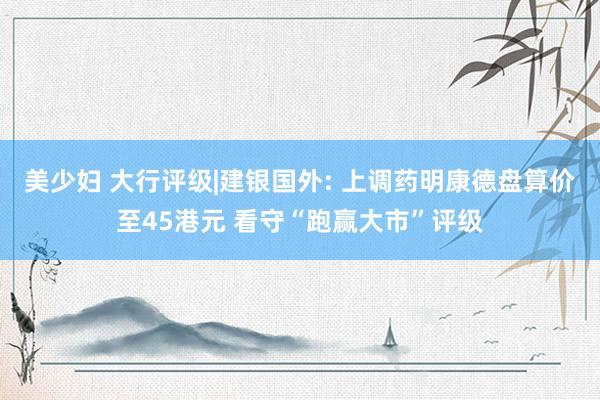 美少妇 大行评级|建银国外: 上调药明康德盘算价至45港元 看守“跑赢大市”评级